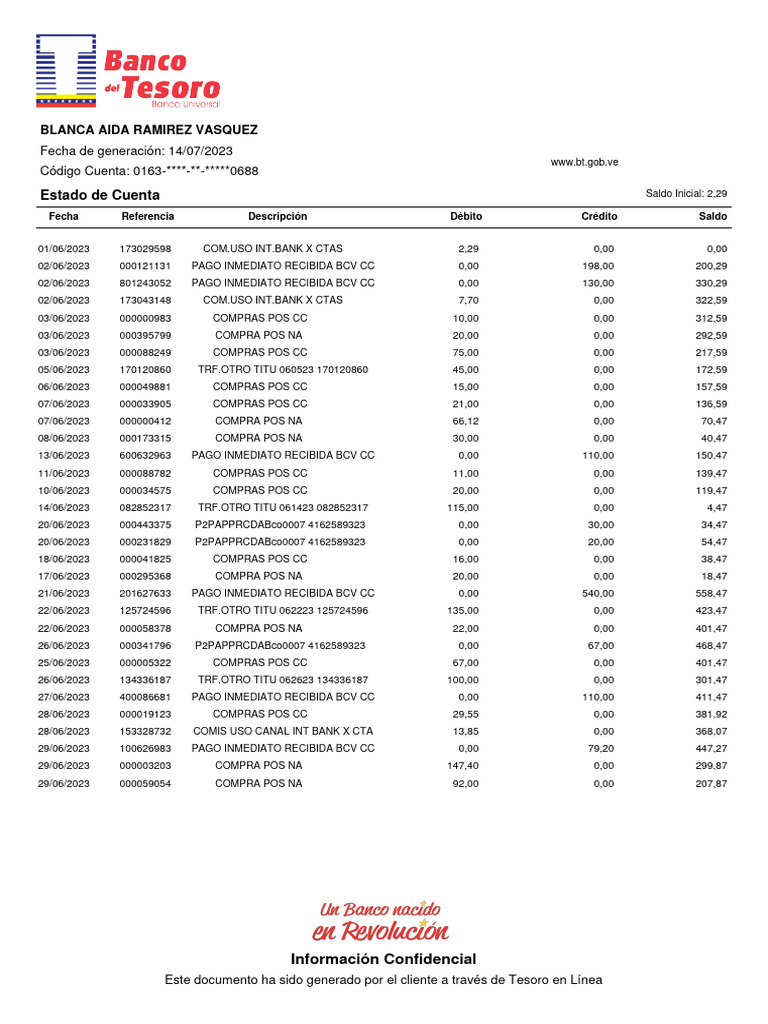 Banco del Tesoro
Banco Universal

BLANCA AIDA RAMIREZ VASQUEZ
Fecha de generación: 14/07/2023
Código Cuenta: 0163-****-**-*****0688

www.bt.gob.ve

Estado de Cuenta

Saldo Inicial: 2,29

| Fecha | Referencia | Descripción | Débito | Crédito | Saldo |
|---|---|---|---|---|---|
| 01/06/2023 | 173029598 | COM.USO INT.BANK X CTAS | 2,29 | 0,00 | 0,00 |
| 02/06/2023 | 000121131 | PAGO INMEDIATO RECIBIDA BCV CC | 0,00 | 198,00 | 200,29 |
| 02/06/2023 | 801243052 | PAGO INMEDIATO RECIBIDA BCV CC | 0,00 | 130,00 | 330,29 |
| 02/06/2023 | 173043148 | COM.USO INT.BANK X CTAS | 7,70 | 0,00 | 322,59 |
| 03/06/2023 | 000000983 | COMPRAS POS CC | 10,00 | 0,00 | 312,59 |
| 03/06/2023 | 000395799 | COMPRA POS NA | 20,00 | 0,00 | 292,59 |
| 03/06/2023 | 000088249 | COMPRAS POS CC | 75,00 | 0,00 | 217,59 |
| 05/06/2023 | 170120860 | TRF.OTRO TITU 060523 170120860 | 45,00 | 0,00 | 172,59 |
| 06/06/2023 | 000049881 | COMPRAS POS CC | 15,00 | 0,00 | 157,59 |
| 07/06/2023 | 000033905 | COMPRAS POS CC | 21,00 | 0,00 | 136,59 |
| 07/06/2023 | 000000412 | COMPRA POS NA | 66,12 | 0,00 | 70,47 |
| 08/06/2023 | 000173315 | COMPRA POS NA | 30,00 | 0,00 | 40,47 |
| 13/06/2023 | 600632963 | PAGO INMEDIATO RECIBIDA BCV CC | 0,00 | 110,00 | 150,47 |
| 11/06/2023 | 000088782 | COMPRAS POS CC | 11,00 | 0,00 | 139,47 |
| 10/06/2023 | 000034575 | COMPRAS POS CC | 20,00 | 0,00 | 119,47 |
| 14/06/2023 | 082852317 | TRF.OTRO TITU 061423 082852317 | 115,00 | 0,00 | 4,47 |
| 20/06/2023 | 000443375 | P2PAPPRCDABco0007 4162589323 | 0,00 | 30,00 | 34,47 |
| 20/06/2023 | 000231829 | P2PAPPRCDABco0007 4162589323 | 0,00 | 20,00 | 54,47 |
| 18/06/2023 | 000041825 | COMPRAS POS CC | 16,00 | 0,00 | 38,47 |
| 17/06/2023 | 000295368 | COMPRA POS NA | 20,00 | 0,00 | 18,47 |
| 21/06/2023 | 201627633 | PAGO INMEDIATO RECIBIDA BCV CC | 0,00 | 540,00 | 558,47 |
| 22/06/2023 | 125724596 | TRF.OTRO TITU 062223 125724596 | 135,00 | 0,00 | 423,47 |
| 22/06/2023 | 000058378 | COMPRA POS NA | 22,00 | 0,00 | 401,47 |
| 26/06/2023 | 000341796 | P2PAPPRCDABco0007 4162589323 | 0,00 | 67,00 | 468,47 |
| 25/06/2023 | 000005322 | COMPRAS POS CC | 67,00 | 0,00 | 401,47 |
| 26/06/2023 | 134336187 | TRF.OTRO TITU 062623 134336187 | 100,00 | 0,00 | 301,47 |
| 27/06/2023 | 400086681 | PAGO INMEDIATO RECIBIDA BCV CC | 0,00 | 110,00 | 411,47 |
| 28/06/2023 | 000019123 | COMPRAS POS CC | 29,55 | 0,00 | 381,92 |
| 28/06/2023 | 153328732 | COMIS USO CANAL INT BANK X CTA | 13,85 | 0,00 | 368,07 |
| 29/06/2023 | 100626983 | PAGO INMEDIATO RECIBIDA BCV CC | 0,00 | 79,20 | 447,27 |
| 29/06/2023 | 000003203 | COMPRA POS NA | 147,40 | 0,00 | 299,87 |
| 29/06/2023 | 000059054 | COMPRA POS NA | 92,00 | 0,00 | 207,87 |

Un Banco nacido en Revolución

Información Confidencial
Este documento ha sido generado por el cliente a través de Tesoro en Línea